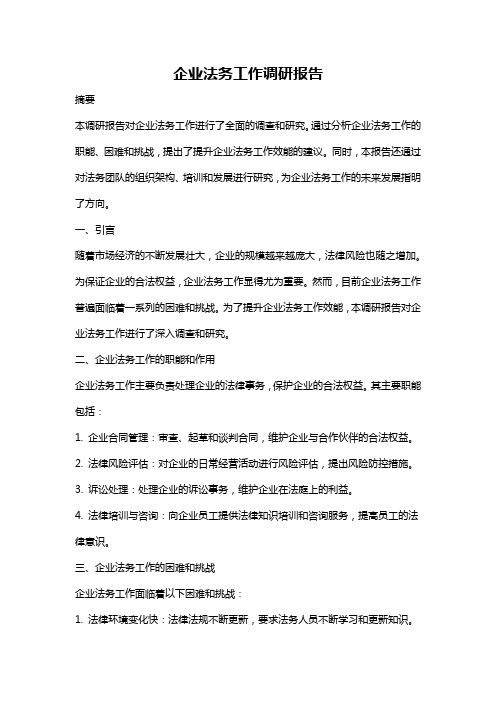 企业法务工作调研报告

摘要

本调研报告对企业法务工作进行了全面的调查和研究。通过分析企业法务工作的职能、困难和挑战，提出了提升企业法务工作效能的建议。同时，本报告还通过对法务团队的组织架构、培训和发展进行研究，为企业法务工作的未来发展指明了方向。

一、引言

随着市场经济的不断发展壮大，企业的规模越来越庞大，法律风险也随之增加。为保证企业的合法权益，企业法务工作显得尤为重要。然而，目前企业法务工作普遍面临着一系列的困难和挑战。为了提升企业法务工作效能，本调研报告对企业法务工作进行了深入调查和研究。

二、企业法务工作的职能和作用

企业法务工作主要负责处理企业的法律事务，保护企业的合法权益。其主要职能包括：

1. 企业合同管理：审查、起草和谈判合同，维护企业与合作伙伴的合法权益。

2. 法律风险评估：对企业的日常经营活动进行风险评估，提出风险防控措施。

3. 诉讼处理：处理企业的诉讼事务，维护企业在法庭上的利益。

4. 法律培训与咨询：向企业员工提供法律知识培训和咨询服务，提高员工的法律意识。

三、企业法务工作的困难和挑战

企业法务工作面临着以下困难和挑战：

1. 法律环境变化快：法律法规不断更新，要求法务人员不断学习和更新知识。